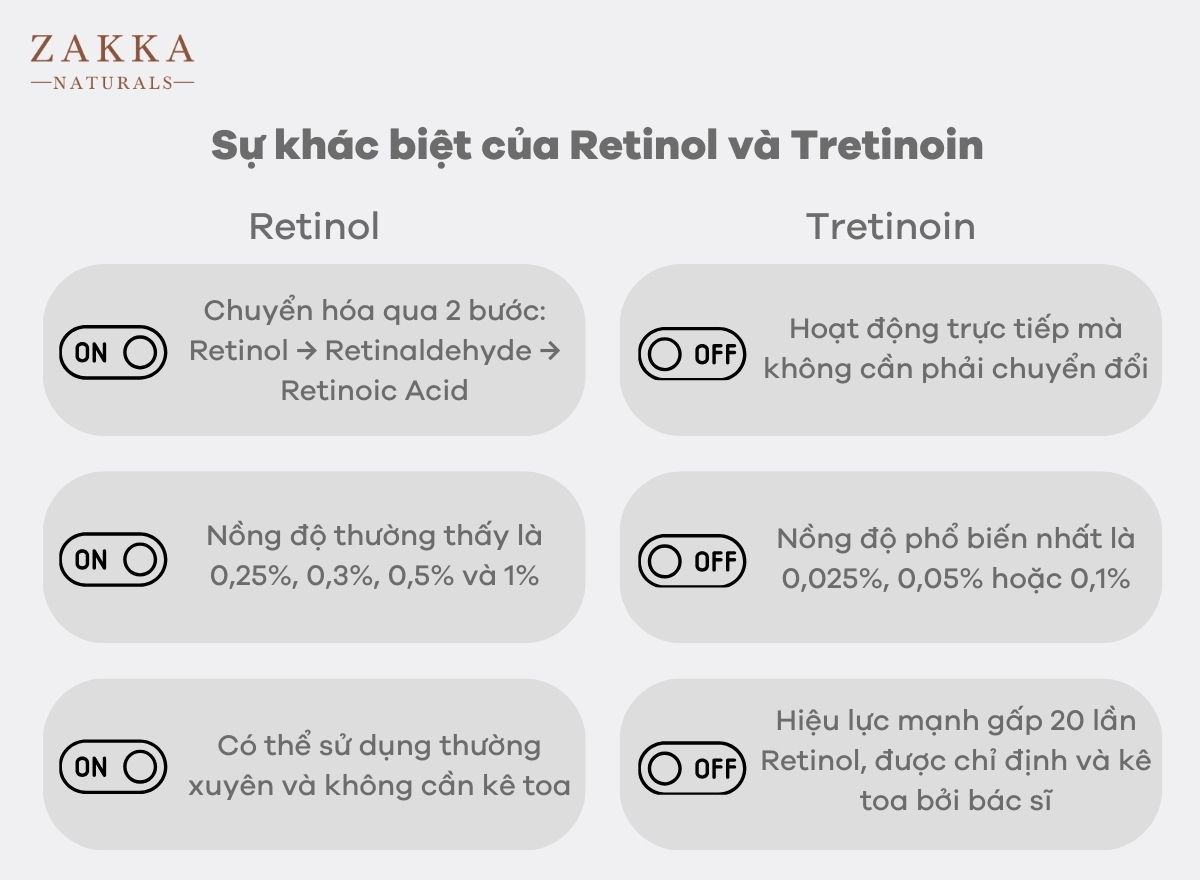 ZAKKA
—NATURALS—

Sự khác biệt của Retinol và Tretinoin

Retinol

ON Chuyển hóa qua 2 bước: Retinol → Retinaldehyde → Retinoic Acid

ON Nồng độ thường thấy là 0,25%, 0,3%, 0,5% và 1%

ON Có thể sử dụng thường xuyên và không cần kê toa

Tretinoin

OFF Hoạt động trực tiếp mà không cần phải chuyển đổi

OFF Nồng độ phổ biến nhất là 0,025%, 0,05% hoặc 0,1%

OFF Hiệu lực mạnh gấp 20 lần Retinol, được chỉ định và kê toa bởi bác sĩ